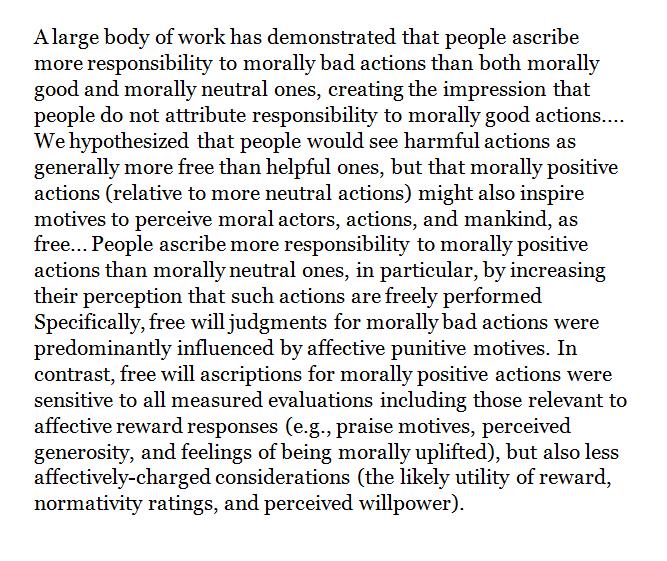 A large body of work has demonstrated that people ascribe more responsibility to morally bad actions than both morally good and morally neutral ones, creating the impression that people do not attribute responsibility to morally good actions.... We hypothesized that people would see harmful actions as generally more free than helpful ones, but that morally positive actions (relative to more neutral actions) might also inspire motives to perceive moral actors, actions, and mankind, as free... People ascribe more responsibility to morally positive actions than morally neutral ones, in particular, by increasing their perception that such actions are freely performed Specifically, free will judgments for morally bad actions were predominantly influenced by affective punitive motives. In contrast, free will ascriptions for morally positive actions were sensitive to all measured evaluations including those relevant to affective reward responses (e.g., praise motives, perceived generosity, and feelings of being morally uplifted), but also less affectively-charged considerations (the likely utility of reward, normativity ratings, and perceived willpower).